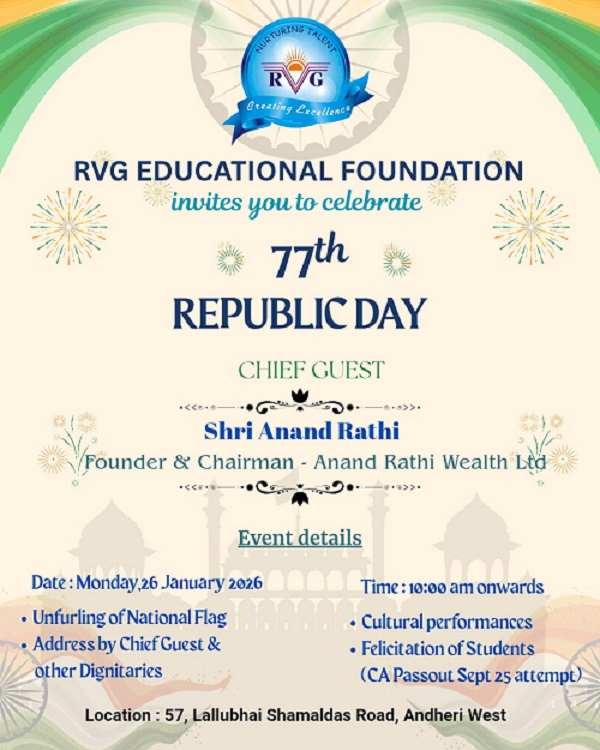 NURTURING TALENT
RVG
Creating Excellence

RVG EDUCATIONAL FOUNDATION
invites you to celebrate

77th
REPUBLIC DAY

CHIEF GUEST

Shri Anand Rathi
Founder & Chairman - Anand Rathi Wealth Ltd

Event details

Date : Monday,26 January 2026

• Unfurling of National Flag
• Address by Chief Guest & other Dignitaries

Time : 10:00 am onwards

• Cultural performances
• Felicitation of Students (CA Passout Sept 25 attempt)

Location : 57, Lallubhai Shamaldas Road, Andheri West